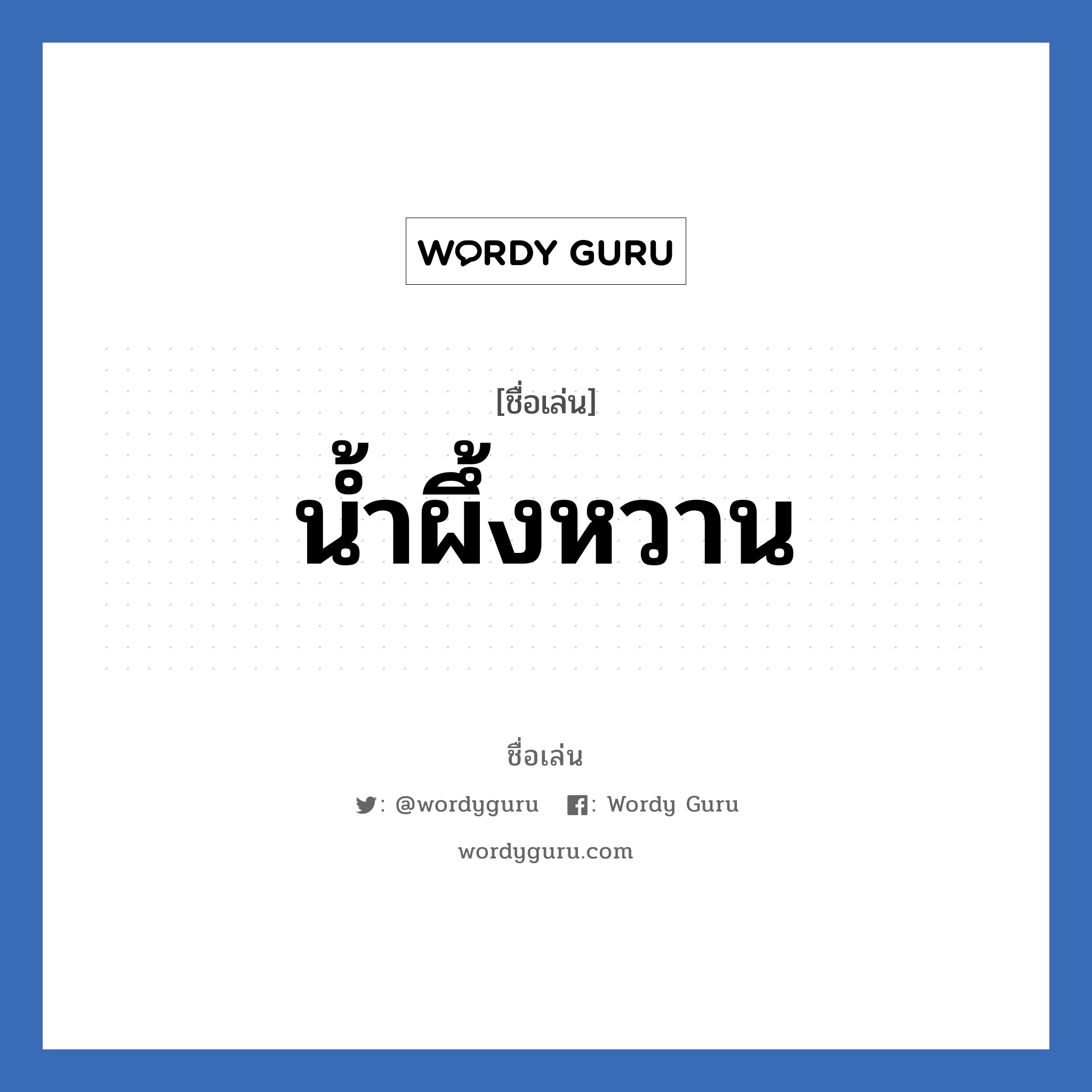 WORDY GURU

[ชื่อเล่น]
น้ำผึ้งหวาน

ชื่อเล่น

: @wordyguru  : Wordy Guru

wordyguru.com